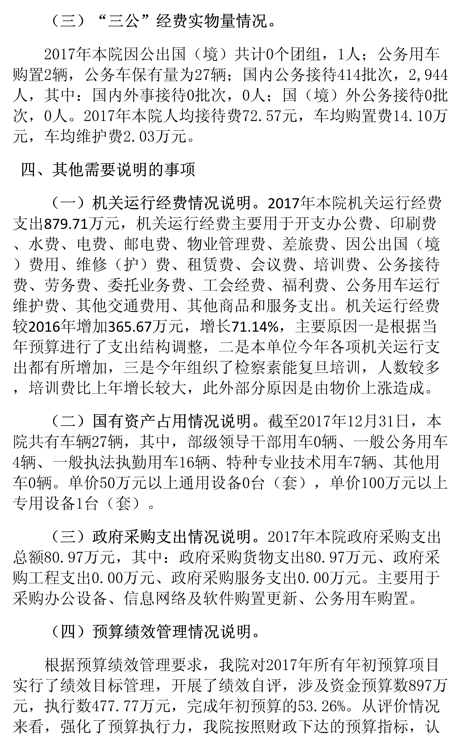 （三）“三公”经费实物量情况。

2017年本院因公出国（境）共计0个团组，1人；公务用车购置2辆，公务车保有量为27辆；国内公务接待414批次，2,944人，其中：国内外事接待0批次，0人；国（境）外公务接待0批次，0人。2017年本院人均接待费72.57元，车均购置费14.10万元，车均维护费2.03万元。

四、其他需要说明的事项

（一）机关运行经费情况说明。2017年本院机关运行经费支出879.71万元，机关运行经费主要用于开支办公费、印刷费、水费、电费、邮电费、物业管理费、差旅费、因公出国（境）费用、维修（护）费、租赁费、会议费、培训费、公务接待费、劳务费、委托业务费、工会经费、福利费、公务用车运行维护费、其他交通费用、其他商品和服务支出。机关运行经费较2016年增加365.67万元，增长71.14%，主要原因一是根据当年预算进行了支出结构调整，二是本单位今年各项机关运行支出都有所增加，三是今年组织了检察素能复旦培训，人数较多，培训费比上年增长较大，此外部分原因是由物价上涨造成。

（二）国有资产占用情况说明。截至2017年12月31日，本院共有车辆27辆，其中，部级领导干部用车0辆、一般公务用车4辆、一般执法执勤用车16辆、特种专业技术用车7辆、其他用车0辆。单价50万元以上通用设备0台（套），单价100万元以上专用设备1台（套）。

（三）政府采购支出情况说明。2017年本院政府采购支出总额80.97万元，其中：政府采购货物支出80.97万元、政府采购工程支出0.00万元、政府采购服务支出0.00万元。主要用于采购办公设备、信息网络及软件购置更新、公务用车购置。

（四）预算绩效管理情况说明。

根据预算绩效管理要求，我院对2017年所有年初预算项目实行了绩效目标管理，开展了绩效自评，涉及资金预算数897万元，执行数477.77万元，完成年初预算的53.26%。从评价情况来看，强化了预算执行力，我院按照财政下达的预算指标，认